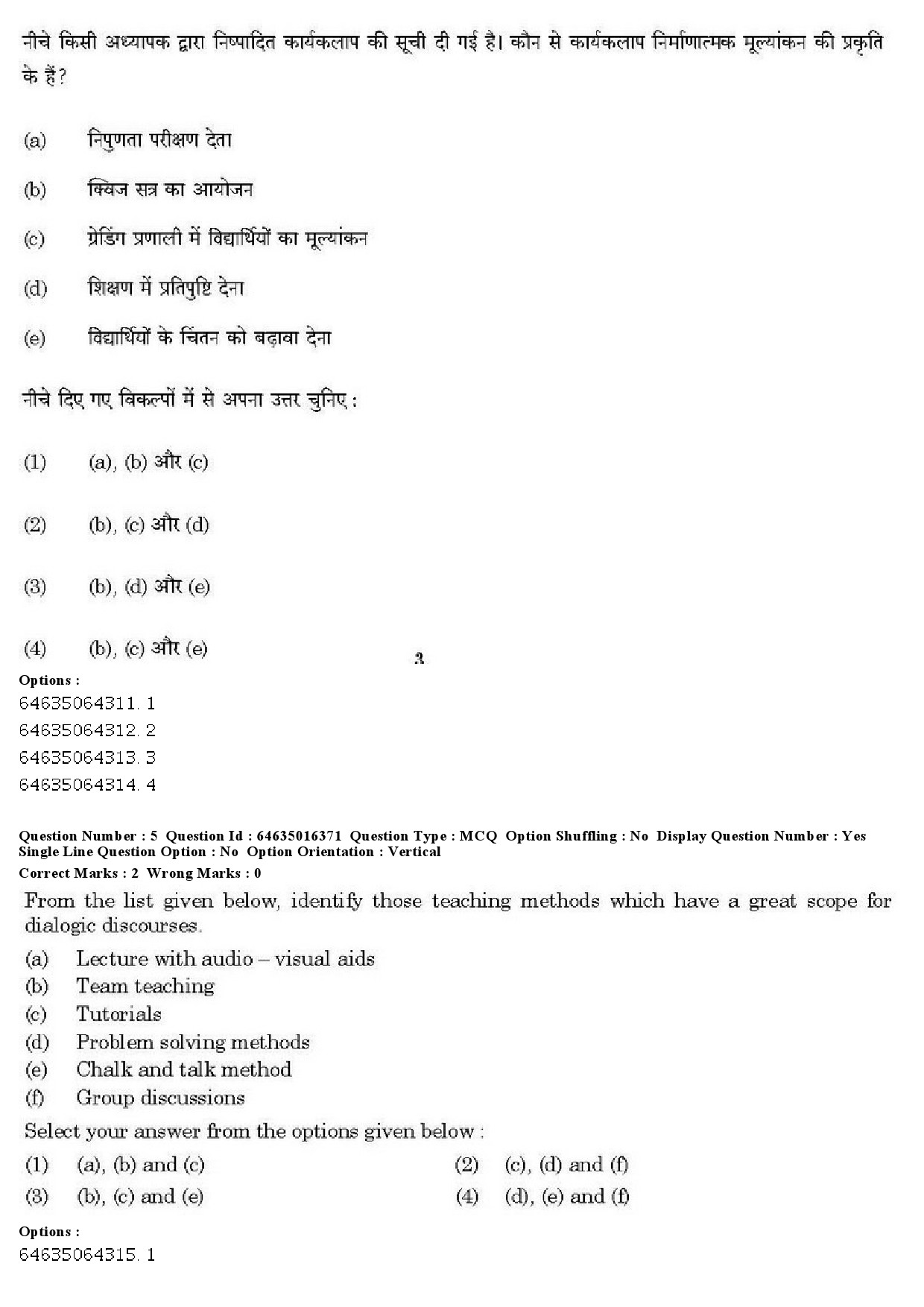 नीचे किसी अध्यापक द्वारा निष्पादित कार्यकलाप की सूची दी गई है। कौन से कार्यकलाप निर्माणात्मक मूल्यांकन की प्रकृति के हैं?

(a) निपुणता परीक्षण देता

(b) क्विज सत्र का आयोजन

(c) ग्रेडिंग प्रणाली में विद्यार्थियों का मूल्यांकन

(d) शिक्षण में प्रतिपुष्टि देना

(e) विद्यार्थियों के चिंतन को बढ़ावा देना

नीचे दिए गए विकल्पों में से अपना उत्तर चुनिए :

(1) (a), (b) और (c)

(2) (b), (c) और (d)

(3) (b), (d) और (e)

(4) (b), (c) और (e)

3

Options :
64635064311. 1
64635064312. 2
64635064313. 3
64635064314. 4

Question Number : 5 Question Id : 64635016371 Question Type : MCQ Option Shuffling : No Display Question Number : Yes Single Line Question Option : No Option Orientation : Vertical
Correct Marks : 2 Wrong Marks : 0

From the list given below, identify those teaching methods which have a great scope for dialogic discourses.

(a) Lecture with audio – visual aids
(b) Team teaching
(c) Tutorials
(d) Problem solving methods
(e) Chalk and talk method
(f) Group discussions

Select your answer from the options given below :

(1) (a), (b) and (c)
(2) (c), (d) and (f)
(3) (b), (c) and (e)
(4) (d), (e) and (f)

Options :
64635064315. 1